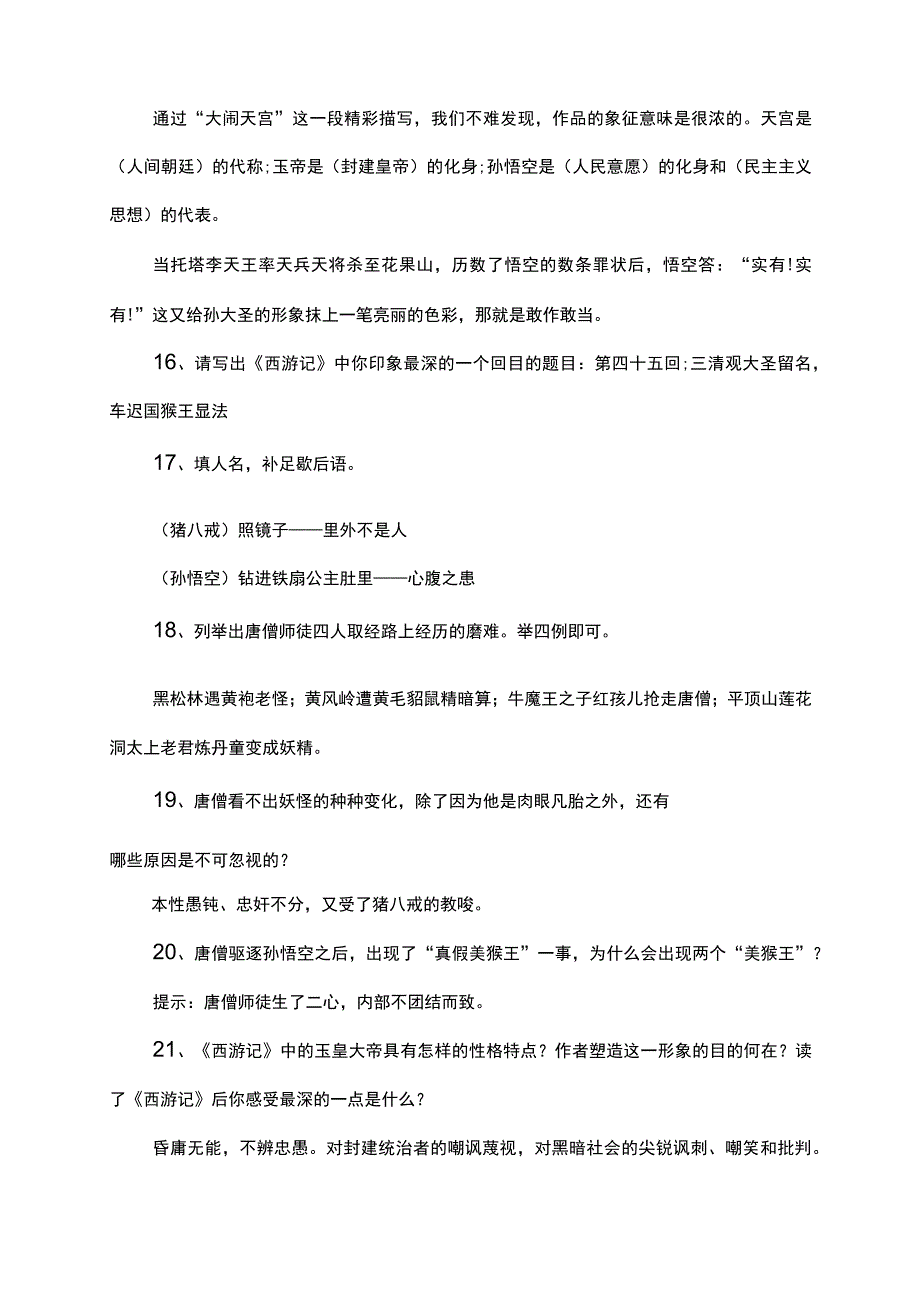 通过“大闹天宫”这一段精彩描写，我们不难发现，作品的象征意味是很浓的。天宫是（人间朝廷）的代称;玉帝是（封建皇帝）的化身;孙悟空是（人民意愿）的化身和（民主主义思想）的代表。

当托塔李天王率天兵天将杀至花果山，历数了悟空的数条罪状后，悟空答：“实有!实有!”这又给孙大圣的形象抹上一笔亮丽的色彩，那就是敢作敢当。

16、请写出《西游记》中你印象最深的一个回目的题目：第四十五回;三清观大圣留名，车迟国猴王显法

17、填人名，补足歇后语。

（猪八戒）照镜子——里外不是人

（孙悟空）钻进铁扇公主肚里——心腹之患

18、列举出唐僧师徒四人取经路上经历的磨难。举四例即可。

黑松林遇黄袍老怪；黄风岭遭黄毛貂鼠精暗算；牛魔王之子红孩儿抢走唐僧；平顶山莲花洞太上老君炼丹童变成妖精。

19、唐僧看不出妖怪的种种变化，除了因为他是肉眼凡胎之外，还有

哪些原因是不可忽视的?

本性愚钝、忠奸不分，又受了猪八戒的教唆。

20、唐僧驱逐孙悟空之后，出现了“真假美猴王”一事，为什么会出现两个“美猴王”?

提示：唐僧师徒生了二心，内部不团结而致。

21、《西游记》中的玉皇大帝具有怎样的性格特点?作者塑造这一形象的目的何在?读了《西游记》后你感受最深的一点是什么?

昏庸无能，不辨忠愚。对封建统治者的嘲讽蔑视，对黑暗社会的尖锐讽刺、嘲笑和批判。